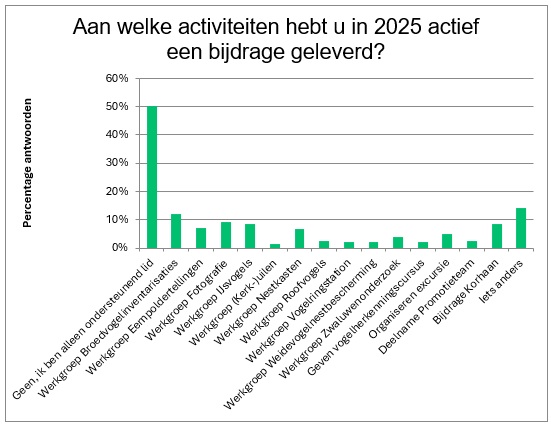 Aan welke activiteiten hebt u in 2025 actief een bijdrage geleverd?

Percentage antwoorden

60%
50%
40%
30%
20%
10%
0%

Geen, ik ben alleen ondersteunend lid
Werkgroep Broedvogelinventarisaties
Werkgroep Eempoldertellingen
Werkgroep Fotografie
Werkgroep IJsvogels
Werkgroep (Kerk-)uilen
Werkgroep Nestkasten
Werkgroep Roofvogels
Werkgroep Vogelringstation
Werkgroep Weidevogelnestbescherming
Werkgroep Zwaluwenonderzoek
Geven vogelherkenningscursus
Organiseren excursie
Deelname Promotieteam
Bijdrage Korhaan
Iets anders